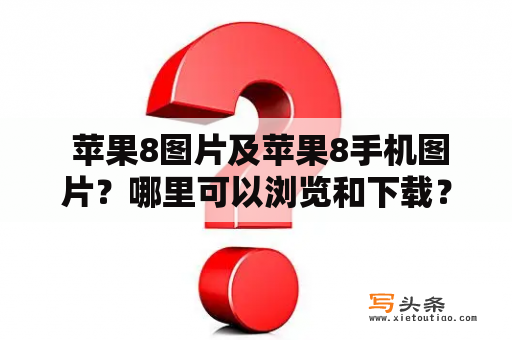 苹果8图片及苹果8手机图片？哪里可以浏览和下载？

写头条
www.xietoutiao.com